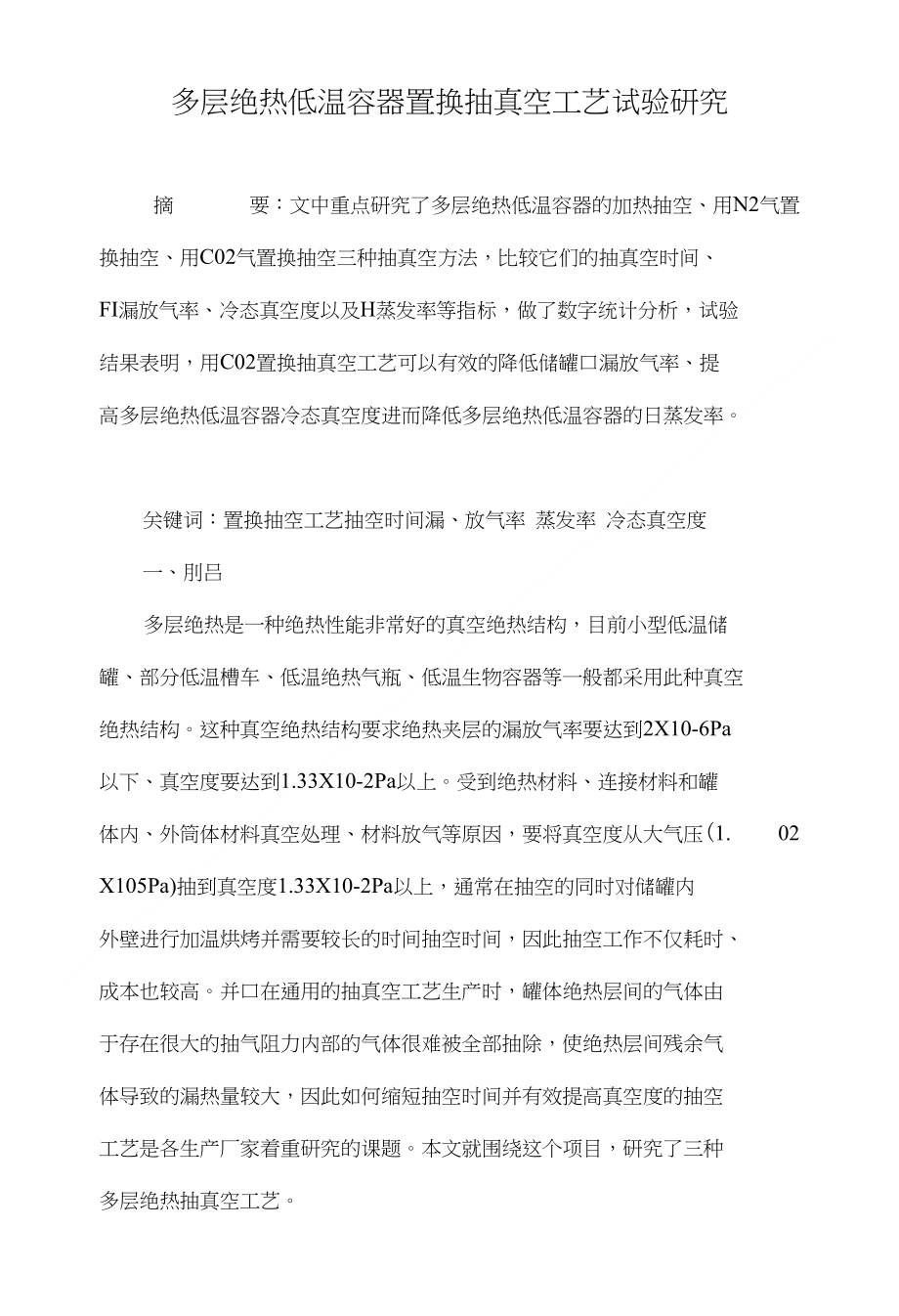 多层绝热低温容器置换抽真空工艺试验研究

摘　　要：文中重点研究了多层绝热低温容器的加热抽空、用N2气置换抽空、用C02气置换抽空三种抽真空方法，比较它们的抽真空时间、FI漏放气率、冷态真空度以及H蒸发率等指标，做了数字统计分析，试验结果表明，用C02置换抽真空工艺可以有效的降低储罐口漏放气率、提高多层绝热低温容器冷态真空度进而降低多层绝热低温容器的日蒸发率。

关键词：置换抽空工艺抽空时间漏、放气率 蒸发率 冷态真空度

一、刖吕

多层绝热是一种绝热性能非常好的真空绝热结构，目前小型低温储罐、部分低温槽车、低温绝热气瓶、低温生物容器等一般都采用此种真空绝热结构。这种真空绝热结构要求绝热夹层的漏放气率要达到2X10-6Pa以下、真空度要达到1.33X10-2Pa以上。受到绝热材料、连接材料和罐体内、外筒体材料真空处理、材料放气等原因，要将真空度从大气压(1.　02 X105Pa)抽到真空度1.33X10-2Pa以上，通常在抽空的同时对储罐内外壁进行加温烘烤并需要较长的时间抽空时间，因此抽空工作不仅耗时、成本也较高。并口在通用的抽真空工艺生产时，罐体绝热层间的气体由于存在很大的抽气阻力内部的气体很难被全部抽除，使绝热层间残余气体导致的漏热量较大，因此如何缩短抽空时间并有效提高真空度的抽空工艺是各生产厂家着重研究的课题。本文就围绕这个项目，研究了三种多层绝热抽真空工艺。